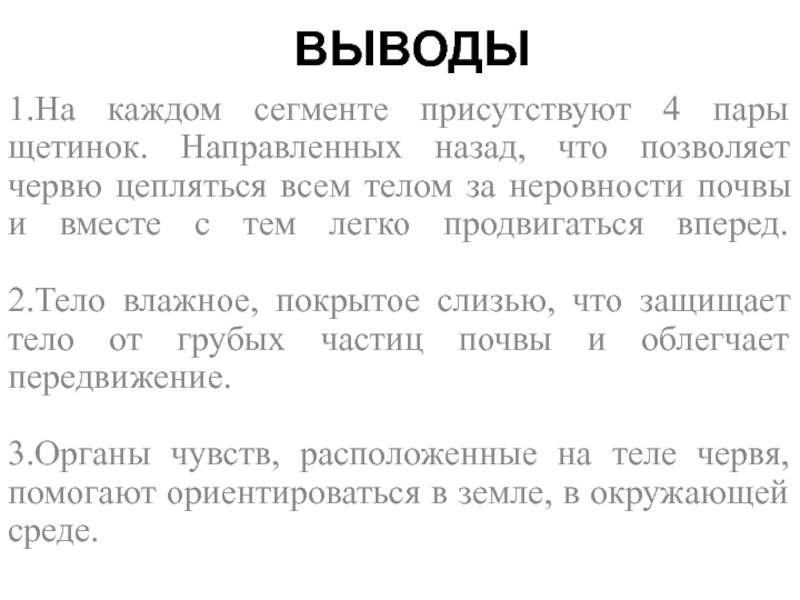 ВЫВОДЫ

1.На каждом сегменте присутствуют 4 пары щетинок. Направленных назад, что позволяет червю цепляться всем телом за неровности почвы и вместе с тем легко продвигаться вперед.

2.Тело влажное, покрытое слизью, что защищает тело от грубых частиц почвы и облегчает передвижение.

3.Органы чувств, расположенные на теле червя, помогают ориентироваться в земле, в окружающей среде.